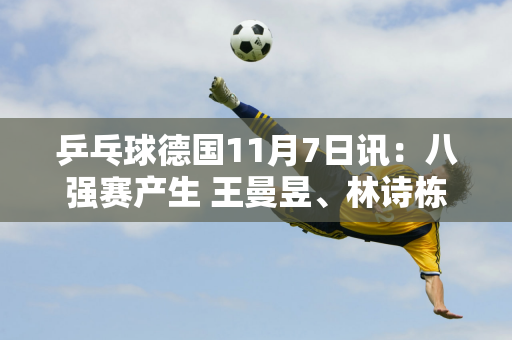 乒乓球德国11月7日讯：八强赛产生 王曼昱、林诗栋